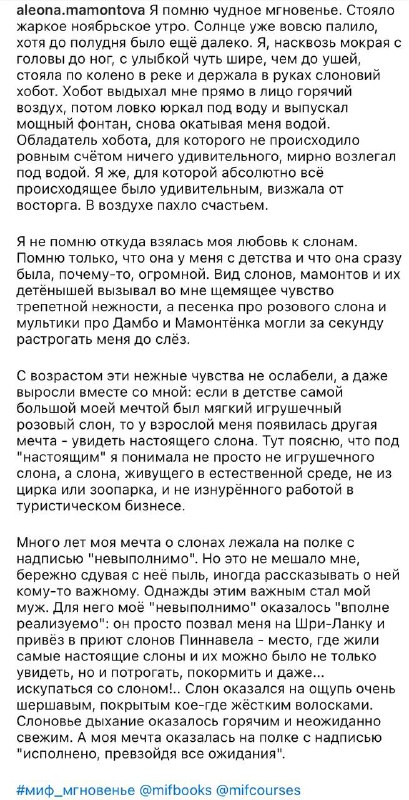 aleona.mamontova Я помню чудное мгновенье. Стояло жаркое ноябрьское утро. Солнце уже вовсю палило, хотя до полудня было ещё далеко. Я, насквозь мокрая с головы до ног, с улыбкой чуть шире, чем до ушей, стояла по колено в реке и держала в руках слоновий хобот. Хобот выдыхал мне прямо в лицо горячий воздух, потом ловко юркал под воду и выпускал мощный фонтан, снова окатывая меня водой. Обладатель хобота, для которого не происходило ровным счётом ничего удивительного, мирно возлегал под водой. Я же, для которой абсолютно всё происходящее было удивительным, визжала от восторга. В воздухе пахло счастьем.

Я не помню откуда взялась моя любовь к слонам. Помню только, что она у меня с детства и что она сразу была, почему-то, огромной. Вид слонов, мамонтов и их детёнышей вызывал во мне щемящее чувство трепетной нежности, а песенка про розового слона и мультики про Дамбо и Мамонтёнка могли за секунду растрогать меня до слёз.

С возрастом эти нежные чувства не ослабели, а даже выросли вместе со мной: если в детстве самой большой моей мечтой был мягкий игрушечный розовый слон, то у взрослой меня появилась другая мечта - увидеть настоящего слона. Тут поясню, что под "настоящим" я понимала не просто не игрушечного слона, а слона, живущего в естественной среде, не из цирка или зоопарка, и не изнурённого работой в туристическом бизнесе.

Много лет моя мечта о слонах лежала на полке с надписью "невыполнимо". Но это не мешало мне, бережно сдувая с неё пыль, иногда рассказывать о ней кому-то важному. Однажды этим важным стал мой муж. Для него моё "невыполнимо" оказалось "вполне реализуемо": он просто позвал меня на Шри-Ланку и привёз в приют слонов Пиннавела - место, где жили самые настоящие слоны и их можно было не только увидеть, но и потрогать, покормить и даже... искупаться со слоном!.. Слон оказался на ощупь очень шершавым, покрытым кое-где жёстким волосками. Слоновье дыхание оказалось горячим и неожиданно свежим. А моя мечта оказалась на полке с надписью "исполнено, превзойдя все ожидания".

#миф_мгновенье @mifbooks @mifcourses